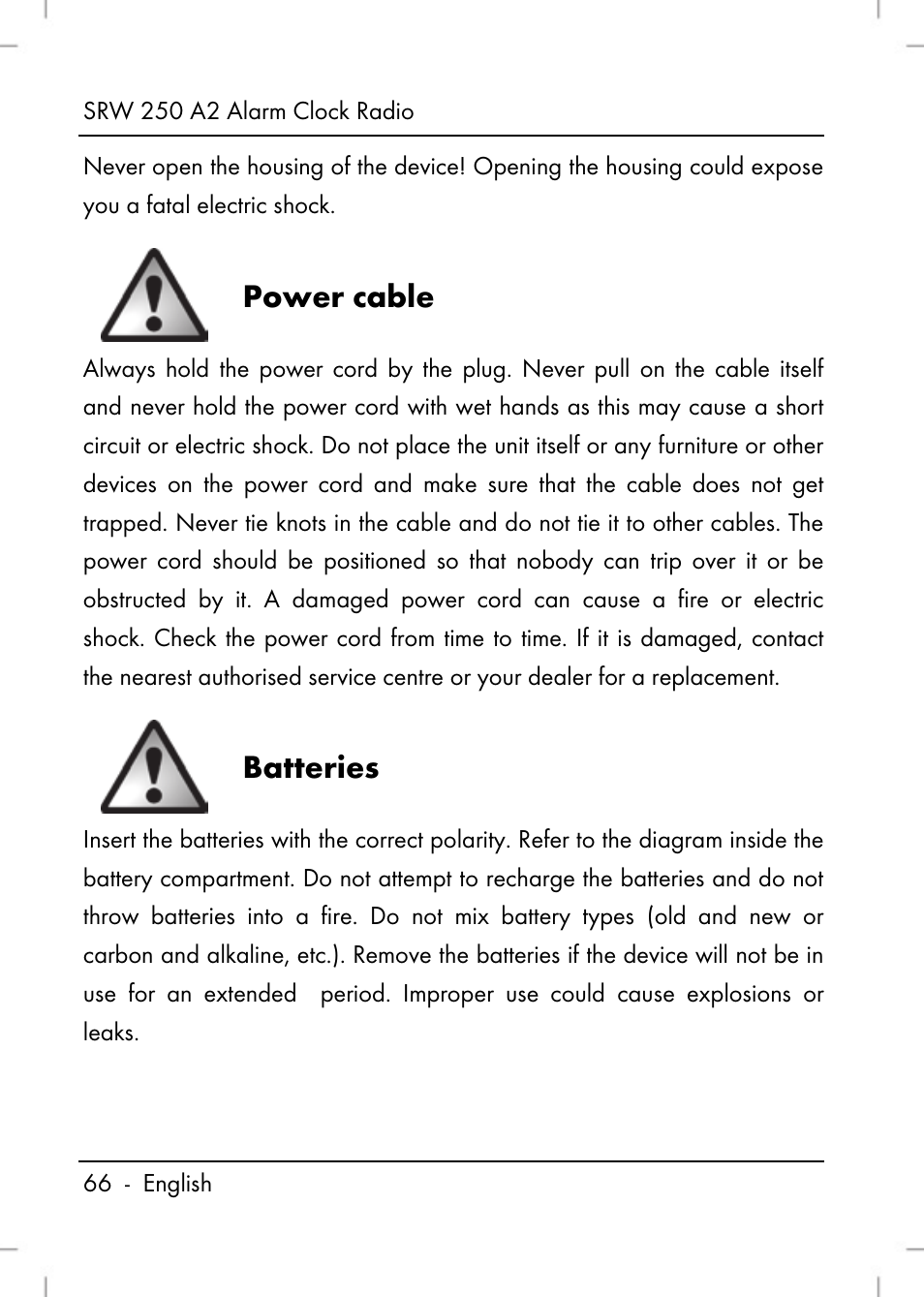 SRW 250 A2 Alarm Clock Radio

Never open the housing of the device! Opening the housing could expose you a fatal electric shock.

Power cable

Always hold the power cord by the plug. Never pull on the cable itself and never hold the power cord with wet hands as this may cause a short circuit or electric shock. Do not place the unit itself or any furniture or other devices on the power cord and make sure that the cable does not get trapped. Never tie knots in the cable and do not tie it to other cables. The power cord should be positioned so that nobody can trip over it or be obstructed by it. A damaged power cord can cause a fire or electric shock. Check the power cord from time to time. If it is damaged, contact the nearest authorised service centre or your dealer for a replacement.

Batteries

Insert the batteries with the correct polarity. Refer to the diagram inside the battery compartment. Do not attempt to recharge the batteries and do not throw batteries into a fire. Do not mix battery types (old and new or carbon and alkaline, etc.). Remove the batteries if the device will not be in use for an extended period. Improper use could cause explosions or leaks.

66 - English